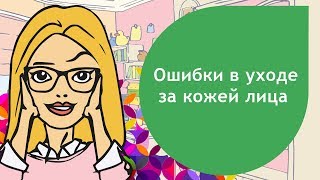 Ошибки в уходе за кожей лица